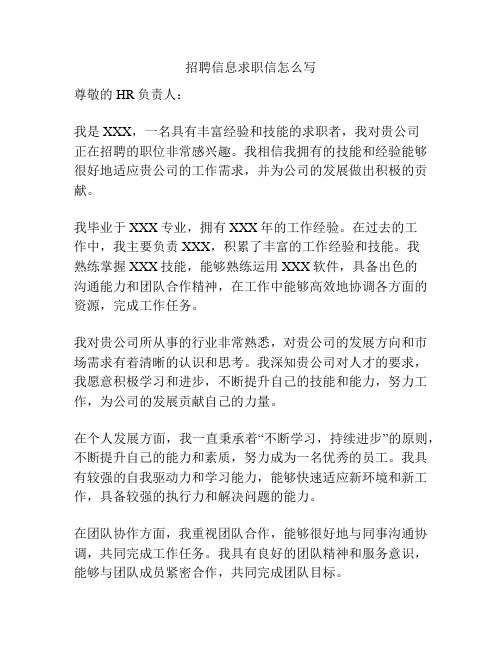 招聘信息求职信怎么写

尊敬的 HR 负责人：

我是 XXX，一名具有丰富经验和技能的求职者，我对贵公司正在招聘的职位非常感兴趣。我相信我拥有的技能和经验能够很好地适应贵公司的工作需求，并为公司的发展做出积极的贡献。

我毕业于 XXX 专业，拥有 XXX 年的工作经验。在过去的工作中，我主要负责 XXX，积累了丰富的工作经验和技能。我熟练掌握 XXX 技能，能够熟练运用 XXX 软件，具备出色的沟通能力和团队合作精神，在工作中能够高效地协调各方面的资源，完成工作任务。

我对贵公司所从事的行业非常熟悉，对贵公司的发展方向和市场需求有着清晰的认识和思考。我深知贵公司对人才的要求，我愿意积极学习和进步，不断提升自己的技能和能力，努力工作，为公司的发展贡献自己的力量。

在个人发展方面，我一直秉承着“不断学习，持续进步”的原则，不断提升自己的能力和素质，努力成为一名优秀的员工。我具有较强的自我驱动力和学习能力，能够快速适应新环境和新工作，具备较强的执行力和解决问题的能力。

在团队协作方面，我重视团队合作，能够很好地与同事沟通协调，共同完成工作任务。我具有良好的团队精神和服务意识，能够与团队成员紧密合作，共同完成团队目标。